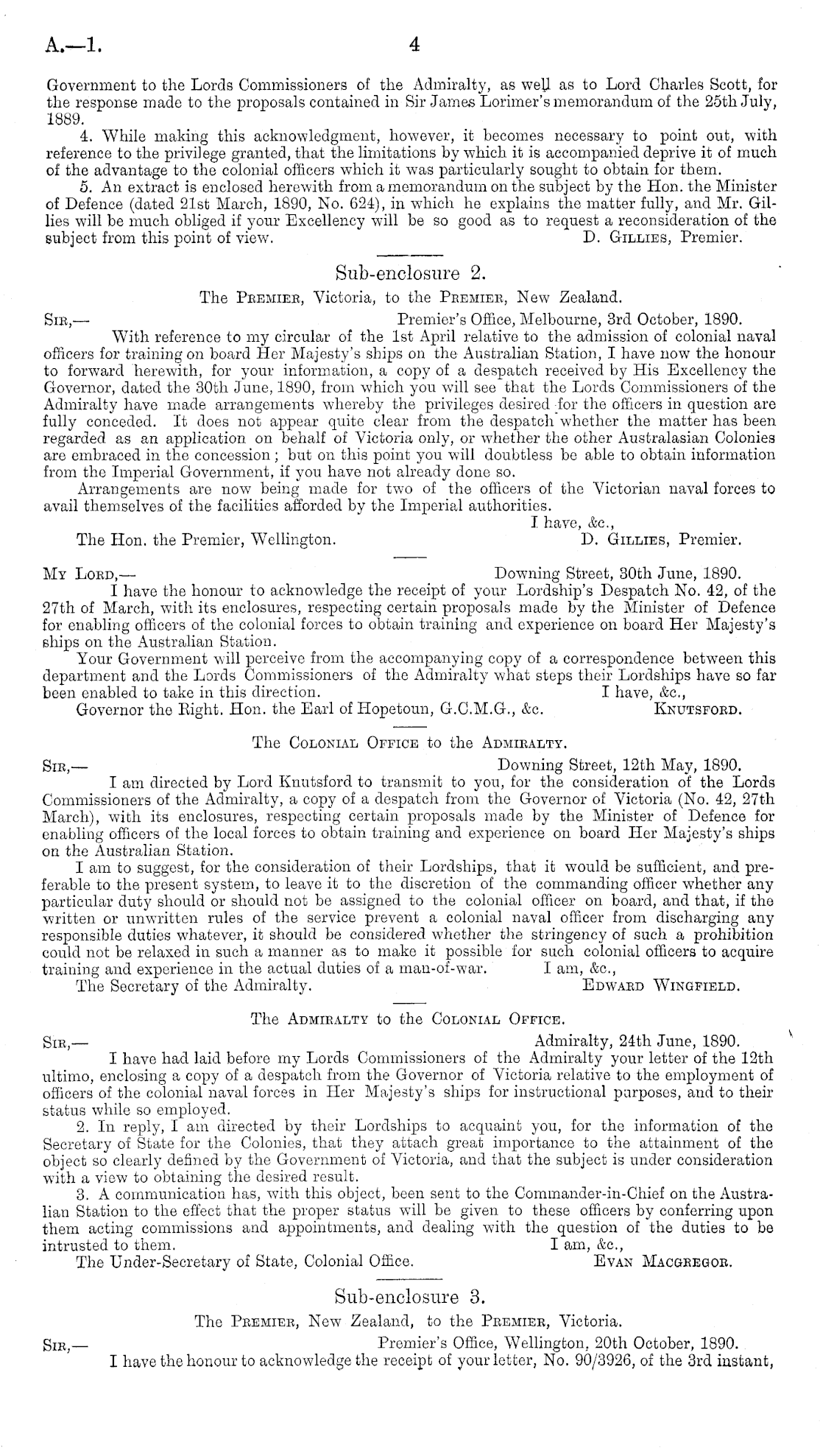 A.—1.

4

Government to the Lords Commissioners of the Admiralty, as well as to Lord Charles Scott, for the response made to the proposals contained in Sir James Lorimer's memorandum of the 25th July, 1889.

4. While making this acknowledgment, however, it becomes necessary to point out, with reference to the privilege granted, that the limitations by which it is accompanied deprive it of much of the advantage to the colonial officers which it was particularly sought to obtain for them.

5. An extract is enclosed herewith from a memorandum on the subject by the Hon. the Minister of Defence (dated 21st March, 1890, No. 624), in which he explains the matter fully, and Mr. Gillies will be much obliged if your Excellency will be so good as to request a reconsideration of the subject from this point of view.

D. Gillies, Premier.

Sub-enclosure 2.

The Premier, Victoria, to the Premier, New Zealand.

Sir,—

Premier's Office, Melbourne, 3rd October, 1890.

With reference to my circular of the 1st April relative to the admission of colonial naval officers for training on board Her Majesty's ships on the Australian Station, I have now the honour to forward herewith, for your information, a copy of a despatch received by His Excellency the Governor, dated the 30th June, 1890, from which you will see that the Lords Commissioners of the Admiralty have made arrangements whereby the privileges desired for the officers in question are fully conceded. It does not appear quite clear from the despatch whether the matter has been regarded as an application on behalf of Victoria only, or whether the other Australasian Colonies are embraced in the concession; but on this point you will doubtless be able to obtain information from the Imperial Government, if you have not already done so.

Arrangements are now being made for two of the officers of the Victorian naval forces to avail themselves of the facilities afforded by the Imperial authorities.

I have, &c.,

The Hon. the Premier, Wellington.

D. Gillies, Premier.

My Lord,—

Downing Street, 30th June, 1890.

I have the honour to acknowledge the receipt of your Lordship's Despatch No. 42, of the 27th of March, with its enclosures, respecting certain proposals made by the Minister of Defence for enabling officers of the colonial forces to obtain training and experience on board Her Majesty's ships on the Australian Station.

Your Government will perceive from the accompanying copy of a correspondence between this department and the Lords Commissioners of the Admiralty what steps their Lordships have so far been enabled to take in this direction.

I have, &c.,

Governor the Right. Hon. the Earl of Hopetoun, G.C.M.G., &c.

Knutsford.

The Colonial Office to the Admiralty.

Sir,—

Downing Street, 12th May, 1890.

I am directed by Lord Knutsford to transmit to you, for the consideration of the Lords Commissioners of the Admiralty, a copy of a despatch from the Governor of Victoria (No. 42, 27th March), with its enclosures, respecting certain proposals made by the Minister of Defence for enabling officers of the local forces to obtain training and experience on board Her Majesty's ships on the Australian Station.

I am to suggest, for the consideration of their Lordships, that it would be sufficient, and preferable to the present system, to leave it to the discretion of the commanding officer whether any particular duty should or should not be assigned to the colonial officer on board, and that, if the written or unwritten rules of the service prevent a colonial naval officer from discharging any responsible duties whatever, it should be considered whether the stringency of such a prohibition could not be relaxed in such a manner as to make it possible for such colonial officers to acquire training and experience in the actual duties of a man-of-war.

I am, &c.,

The Secretary of the Admiralty.

Edward Wingfield.

The Admiralty to the Colonial Office.

Sir,—

Admiralty, 24th June, 1890.

I have had laid before my Lords Commissioners of the Admiralty your letter of the 12th ultimo, enclosing a copy of a despatch from the Governor of Victoria relative to the employment of officers of the colonial naval forces in Her Majesty's ships for instructional purposes, and to their status while so employed.

2. In reply, I am directed by their Lordships to acquaint you, for the information of the Secretary of State for the Colonies, that they attach great importance to the attainment of the object so clearly defined by the Government of Victoria, and that the subject is under consideration with a view to obtaining the desired result.

3. A communication has, with this object, been sent to the Commander-in-Chief on the Australian Station to the effect that the proper status will be given to these officers by conferring upon them acting commissions and appointments, and dealing with the question of the duties to be intrusted to them.

I am, &c.,

The Under-Secretary of State, Colonial Office.

Evan Macgregor.

Sub-enclosure 3.

The Premier, New Zealand, to the Premier, Victoria.

Sir,—

Premier's Office, Wellington, 20th October, 1890.

I have the honour to acknowledge the receipt of your letter, No. 90/3926, of the 3rd instant,